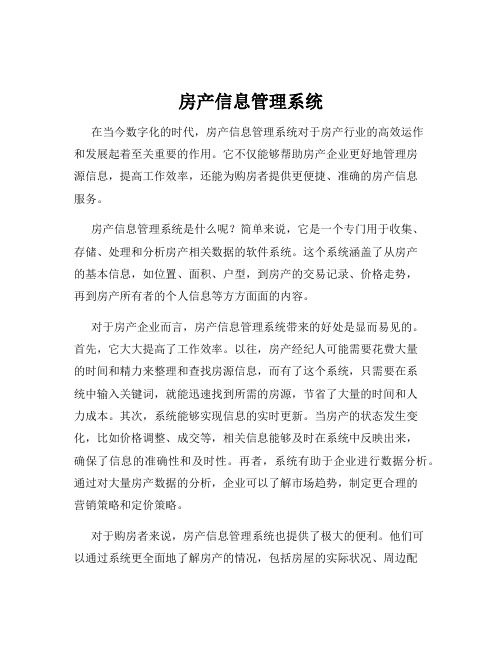 房产信息管理系统

在当今数字化的时代，房产信息管理系统对于房产行业的高效运作和发展起着至关重要的作用。它不仅能够帮助房产企业更好地管理房源信息，提高工作效率，还能为购房者提供更便捷、准确的房产信息服务。

房产信息管理系统是什么呢？简单来说，它是一个专门用于收集、存储、处理和分析房产相关数据的软件系统。这个系统涵盖了从房产的基本信息，如位置、面积、户型，到房产的交易记录、价格走势，再到房产所有者的个人信息等方方面面的内容。

对于房产企业而言，房产信息管理系统带来的好处是显而易见的。首先，它大大提高了工作效率。以往，房产经纪人可能需要花费大量的时间和精力来整理和查找房源信息，而有了这个系统，只需要在系统中输入关键词，就能迅速找到所需的房源，节省了大量的时间和人力成本。其次，系统能够实现信息的实时更新。当房产的状态发生变化，比如价格调整、成交等，相关信息能够及时在系统中反映出来，确保了信息的准确性和及时性。再者，系统有助于企业进行数据分析。通过对大量房产数据的分析，企业可以了解市场趋势，制定更合理的营销策略和定价策略。

对于购房者来说，房产信息管理系统也提供了极大的便利。他们可以通过系统更全面地了解房产的情况，包括房屋的实际状况、周边配